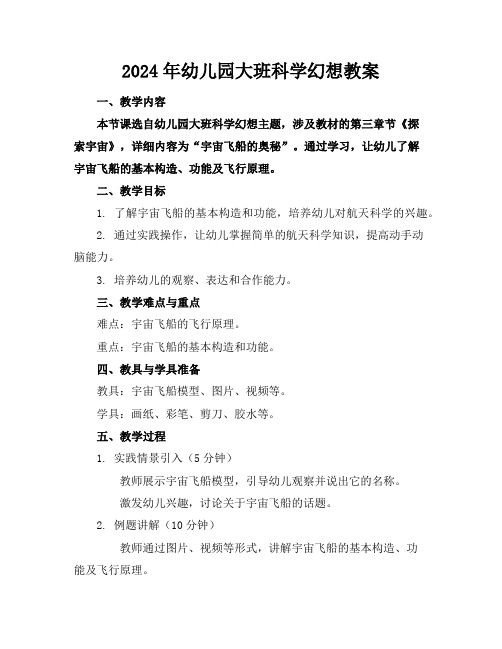 2024年幼儿园大班科学幻想教案

一、教学内容

本节课选自幼儿园大班科学幻想主题，涉及教材的第三章节《探索宇宙》，详细内容为“宇宙飞船的奥秘”。通过学习，让幼儿了解宇宙飞船的基本构造、功能及飞行原理。

二、教学目标

1. 了解宇宙飞船的基本构造和功能，培养幼儿对航天科学的兴趣。

2. 通过实践操作，让幼儿掌握简单的航天科学知识，提高动手动脑能力。

3. 培养幼儿的观察、表达和合作能力。

三、教学难点与重点

难点：宇宙飞船的飞行原理。

重点：宇宙飞船的基本构造和功能。

四、教具与学具准备

教具：宇宙飞船模型、图片、视频等。

学具：画纸、彩笔、剪刀、胶水等。

五、教学过程

1. 实践情景引入（5分钟）

教师展示宇宙飞船模型，引导幼儿观察并说出它的名称。

激发幼儿兴趣，讨论关于宇宙飞船的话题。

2. 例题讲解（10分钟）

教师通过图片、视频等形式，讲解宇宙飞船的基本构造、功能及飞行原理。